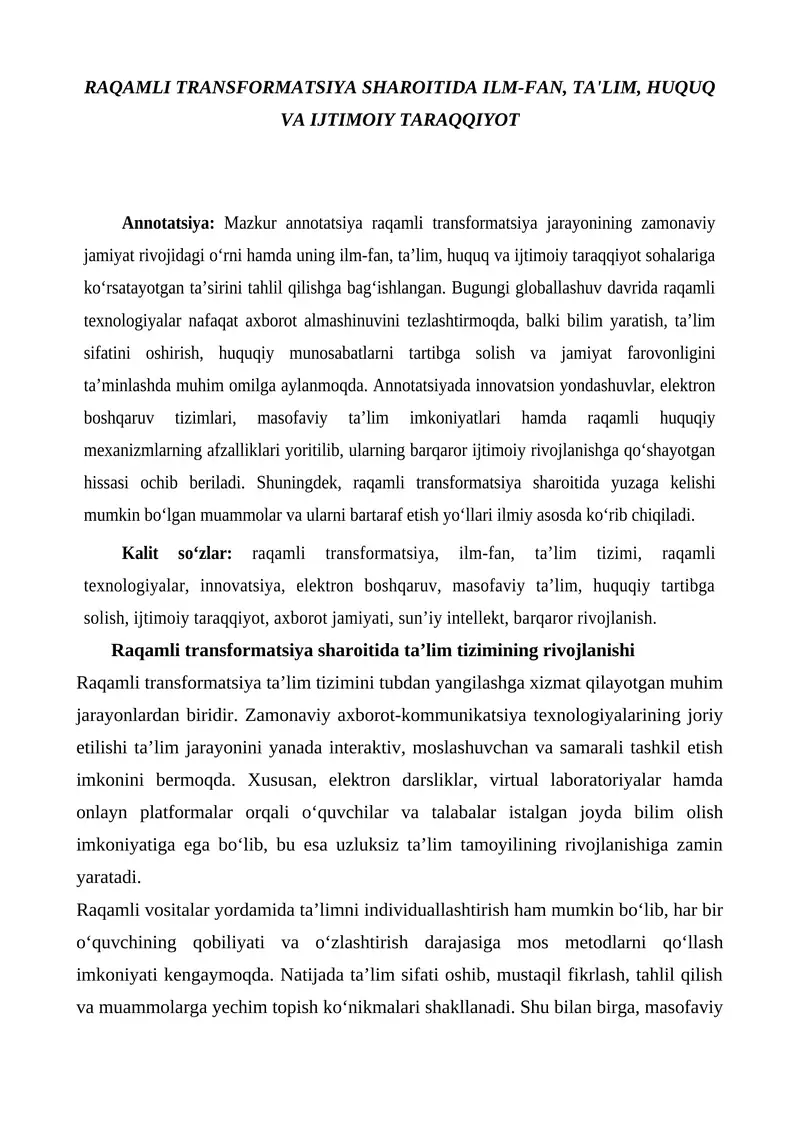 RAQAMLI TRANSFORMATSIYA SHAROITIDA ILM-FAN, TA'LIM, HUQUQ VA IJTIMOIY TARAQQIYOT

Annotatsiya: Mazkur annotatsiya raqamli transformatsiya jarayonining zamonaviy jamiyat rivojidagi o‘rni hamda uning ilm-fan, ta’lim, huquq va ijtimoiy taraqqiyot sohalariga ko‘rsatayotgan ta’sirini tahlil qilishga bag‘ishlangan. Bugungi globallashuv davrida raqamli texnologiyalar nafaqat axborot almashinuvini tezlashtirmoqda, balki bilim yaratish, ta’lim sifatini oshirish, huquqiy munosabatlarni tartibga solish va jamiyat farovonligini ta’minlashda muhim omilga aylanmoqda. Annotatsiyada innovatsion yondashuvlar, elektron boshqaruv tizimlari, masofaviy ta’lim imkoniyatlari hamda raqamli huquqiy mexanizmlarning afzalliklari yoritilib, ularning barqaror ijtimoiy rivojlanishga qo‘shayotgan hissasi ochib beriladi. Shuningdek, raqamli transformatsiya sharoitida yuzaga kelishi mumkin bo‘lgan muammolar va ularni bartaraf etish yo‘llari ilmiy asosda ko‘rib chiqiladi.

Kalit so‘zlar: raqamli transformatsiya, ilm-fan, ta’lim tizimi, raqamli texnologiyalar, innovatsiya, elektron boshqaruv, masofaviy ta’lim, huquqiy tartibga solish, ijtimoiy taraqqiyot, axborot jamiyati, sun’iy intellekt, barqaror rivojlanish.

Raqamli transformatsiya sharoitida ta’lim tizimining rivojlanishi

Raqamli transformatsiya ta’lim tizimini tubdan yangilashga xizmat qilayotgan muhim jarayonlardan biridir. Zamonaviy axborot-kommunikatsiya texnologiyalarining joriy etilishi ta’lim jarayonini yanada interaktiv, moslashuvchan va samarali tashkil etish imkonini bermoqda. Xususan, elektron darsliklar, virtual laboratoriyalar hamda onlayn platformalar orqali o‘quvchilar va talabalar istalgan joyda bilim olish imkoniyatiga ega bo‘lib, bu esa uzluksiz ta’lim tamoyilining rivojlanishiga zamin yaratadi.

Raqamli vositalar yordamida ta’limni individuallashtirish ham mumkin bo‘lib, har bir o‘quvchining qobiliyati va o‘zlashtirish darajasiga mos metodlarni qo‘llash imkoniyati kengaymoqda. Natijada ta’lim sifati oshib, mustaqil fikrlash, tahlil qilish va muammolarga yechim topish ko‘nikmalari shakllanadi. Shu bilan birga, masofaviy